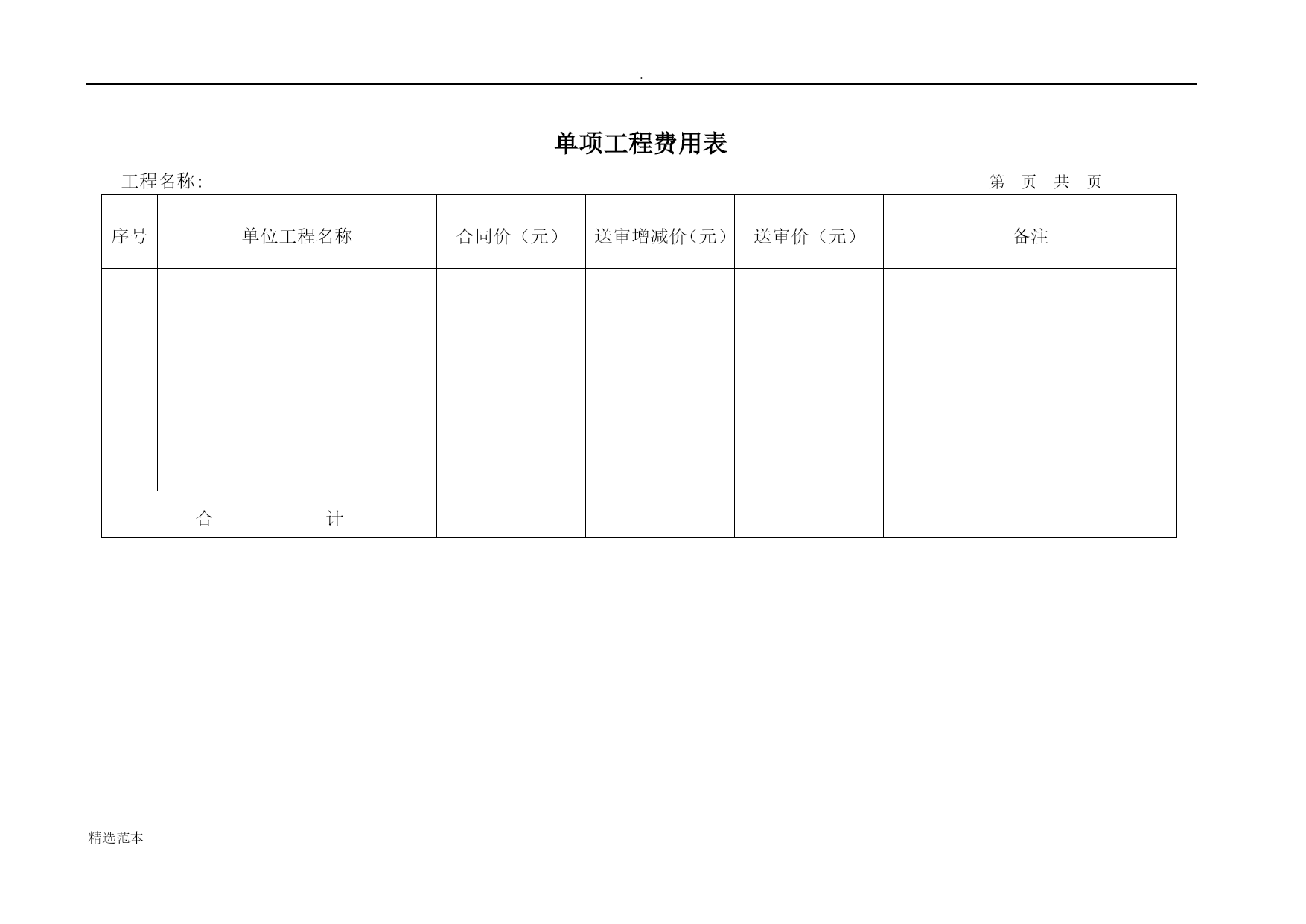 .

单项工程费用表

工程名称:

第 页 共 页

| 序号 | 单位工程名称 | 合同价（元） | 送审增减价（元） | 送审价（元） | 备注 |
|---|---|---|---|---|---|
| | | | | | |
| 合 计 | | | | | |

精选范本